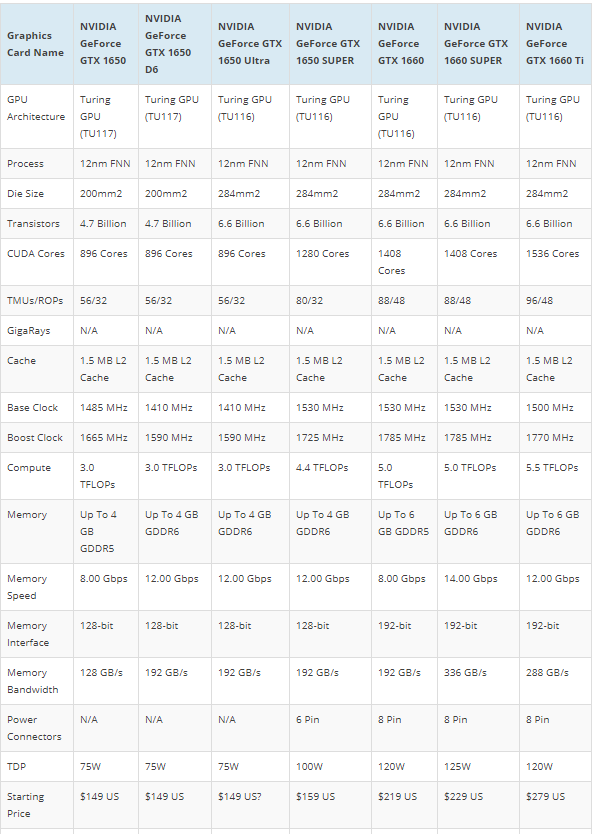 | Graphics Card Name | NVIDIA GeForce GTX 1650 | NVIDIA GeForce GTX 1650 D6 | NVIDIA GeForce GTX 1650 Ultra | NVIDIA GeForce GTX 1650 SUPER | NVIDIA GeForce GTX 1660 | NVIDIA GeForce GTX 1660 SUPER | NVIDIA GeForce GTX 1660 Ti |
|---|---|---|---|---|---|---|---|
| GPU Architecture | Turing GPU (TU117) | Turing GPU (TU117) | Turing GPU (TU116) | Turing GPU (TU116) | Turing GPU (TU116) | Turing GPU (TU116) | Turing GPU (TU116) |
| Process | 12nm FNN | 12nm FNN | 12nm FNN | 12nm FNN | 12nm FNN | 12nm FNN | 12nm FNN |
| Die Size | 200mm2 | 200mm2 | 284mm2 | 284mm2 | 284mm2 | 284mm2 | 284mm2 |
| Transistors | 4.7 Billion | 4.7 Billion | 6.6 Billion | 6.6 Billion | 6.6 Billion | 6.6 Billion | 6.6 Billion |
| CUDA Cores | 896 Cores | 896 Cores | 896 Cores | 1280 Cores | 1408 Cores | 1408 Cores | 1536 Cores |
| TMUs/ROPs | 56/32 | 56/32 | 56/32 | 80/32 | 88/48 | 88/48 | 96/48 |
| GigaRays | N/A | N/A | N/A | N/A | N/A | N/A | N/A |
| Cache | 1.5 MB L2 Cache | 1.5 MB L2 Cache | 1.5 MB L2 Cache | 1.5 MB L2 Cache | 1.5 MB L2 Cache | 1.5 MB L2 Cache | 1.5 MB L2 Cache |
| Base Clock | 1485 MHz | 1410 MHz | 1410 MHz | 1530 MHz | 1530 MHz | 1530 MHz | 1500 MHz |
| Boost Clock | 1665 MHz | 1590 MHz | 1590 MHz | 1725 MHz | 1785 MHz | 1785 MHz | 1770 MHz |
| Compute | 3.0 TFLOPs | 3.0 TFLOPs | 3.0 TFLOPs | 4.4 TFLOPs | 5.0 TFLOPs | 5.0 TFLOPs | 5.5 TFLOPs |
| Memory | Up To 4 GB GDDR5 | Up To 4 GB GDDR6 | Up To 4 GB GDDR6 | Up To 4 GB GDDR6 | Up To 6 GB GDDR5 | Up To 6 GB GDDR6 | Up To 6 GB GDDR6 |
| Memory Speed | 8.00 Gbps | 12.00 Gbps | 12.00 Gbps | 12.00 Gbps | 8.00 Gbps | 14.00 Gbps | 12.00 Gbps |
| Memory Interface | 128-bit | 128-bit | 128-bit | 128-bit | 192-bit | 192-bit | 192-bit |
| Memory Bandwidth | 128 GB/s | 192 GB/s | 192 GB/s | 192 GB/s | 192 GB/s | 336 GB/s | 288 GB/s |
| Power Connectors | N/A | N/A | N/A | 6 Pin | 8 Pin | 8 Pin | 8 Pin |
| TDP | 75W | 75W | 75W | 100W | 120W | 125W | 120W |
| Starting Price | $149 US | $149 US | $149 US? | $159 US | $219 US | $229 US | $279 US |